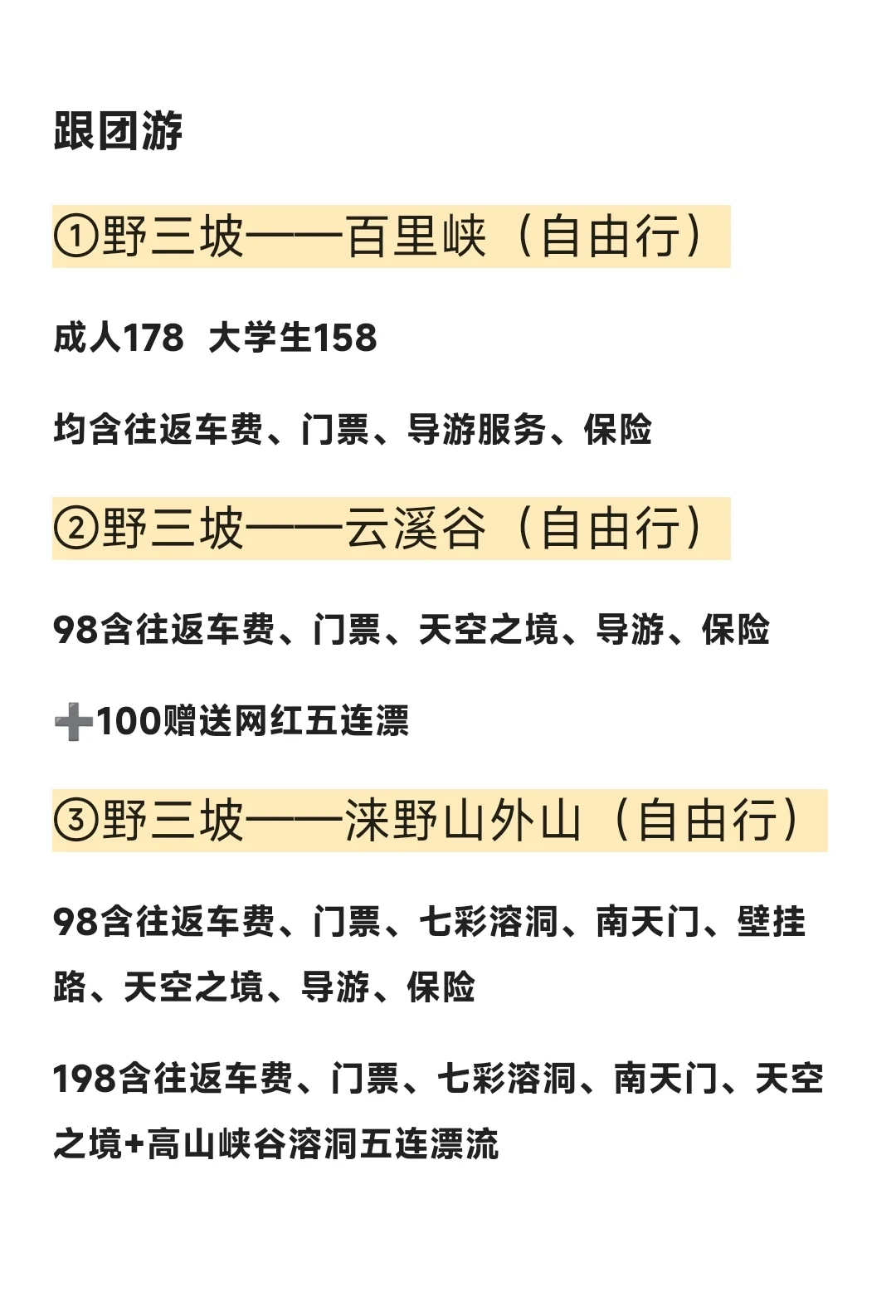 跟团游

①野三坡——百里峡（自由行）

成人178 大学生158

均含往返车费、门票、导游服务、保险

②野三坡——云溪谷（自由行）

98含往返车费、门票、天空之境、导游、保险

➕100赠送网红五连漂

③野三坡——涞野山外山（自由行）

98含往返车费、门票、七彩溶洞、南天门、壁挂路、天空之境、导游、保险

198含往返车费、门票、七彩溶洞、南天门、天空之境+高山峡谷溶洞五连漂流